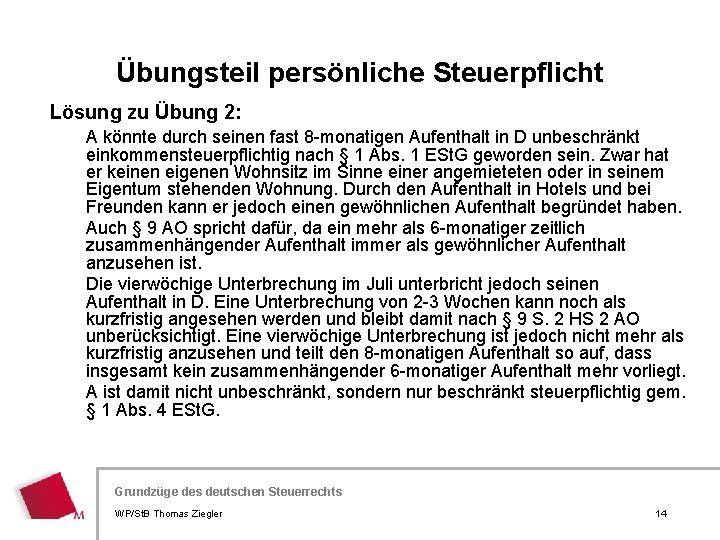 Übungsteil persönliche Steuerpflicht

Lösung zu Übung 2:

A könnte durch seinen fast 8-monatigen Aufenthalt in D unbeschränkt einkommensteuerpflichtig nach § 1 Abs. 1 EStG geworden sein. Zwar hat er keinen eigenen Wohnsitz im Sinne einer angemieteten oder in seinem Eigentum stehenden Wohnung. Durch den Aufenthalt in Hotels und bei Freunden kann er jedoch einen gewöhnlichen Aufenthalt begründet haben.

Auch § 9 AO spricht dafür, da ein mehr als 6-monatiger zeitlich zusammenhängender Aufenthalt immer als gewöhnlicher Aufenthalt anzusehen ist.

Die vierwöchige Unterbrechung im Juli unterbricht jedoch seinen Aufenthalt in D. Eine Unterbrechung von 2-3 Wochen kann noch als kurzfristig angesehen werden und bleibt damit nach § 9 S. 2 HS 2 AO unberücksichtigt. Eine vierwöchige Unterbrechung ist jedoch nicht mehr als kurzfristig anzusehen und teilt den 8-monatigen Aufenthalt so auf, dass insgesamt kein zusammenhängender 6-monatiger Aufenthalt mehr vorliegt.

A ist damit nicht unbeschränkt, sondern nur beschränkt steuerpflichtig gem. § 1 Abs. 4 EStG.

M

Grundzüge des deutschen Steuerrechts

WP/StB Thomas Ziegler

14